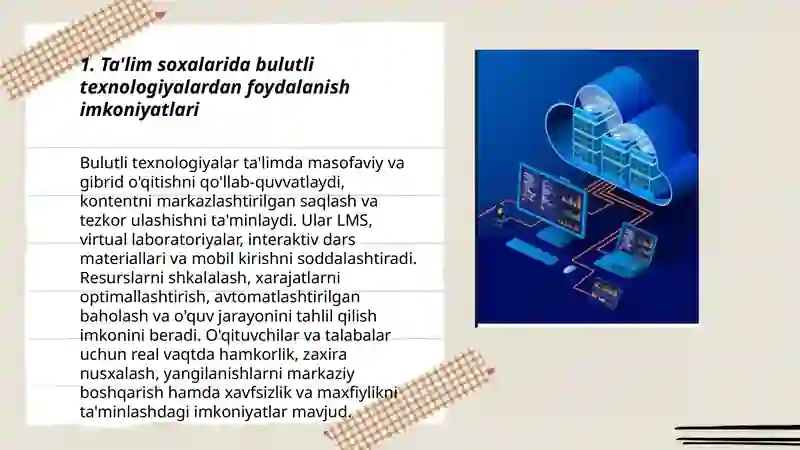 1. Ta'lim soxalarida bulutli texnologiyalardan foydalanish imkoniyatlari

Bulutli texnologiyalar ta'limda masofaviy va gibrid o'qitishni qo'llab-quvvatlaydi, kontentni markazlashtirilgan saqlash va tezkor ulashishni ta'minlaydi. Ular LMS, virtual laboratoriyalar, interaktiv dars materiallari va mobil kirishni soddalashtiradi. Resurslarni shkalalash, xarajatlarni optimallashtirish, avtomatlashtirilgan baholash va o'quv jarayonini tahlil qilish imkonini beradi. O'qituvchilar va talabalar uchun real vaqtda hamkorlik, zaxira nusxalash, yangilanishlarni markaziy boshqarish hamda xavfsizlik va maxfiylikni ta'minlashdagi imkoniyatlar mavjud.